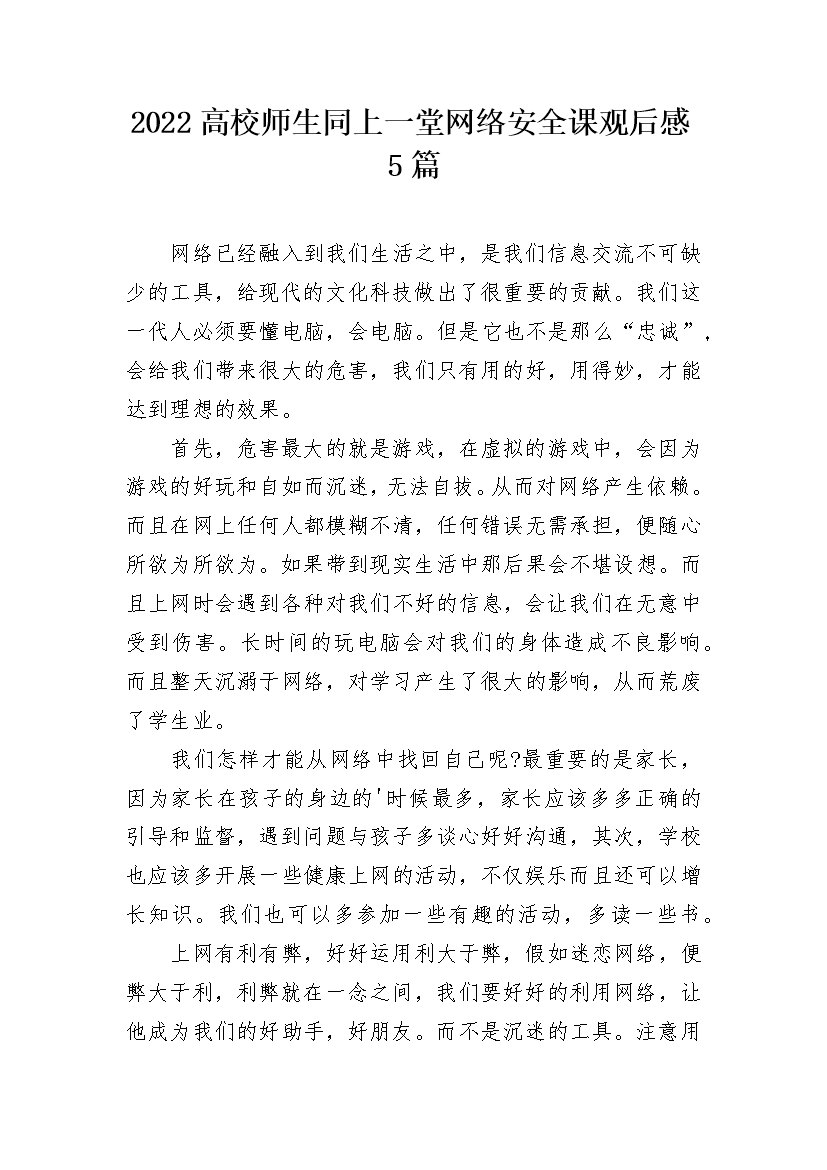 2022 高校师生同上一堂网络安全课观后感 5 篇

网络已经融入到我们生活之中，是我们信息交流不可缺少的工具，给现代的文化科技做出了很重要的贡献。我们这一代人必须要懂电脑，会电脑。但是它也不是那么“忠诚”，会给我们带来很大的危害，我们只有用的好，用得妙，才能达到理想的效果。

首先，危害最大的就是游戏，在虚拟的游戏中，会因为游戏的好玩和自如而沉迷，无法自拔。从而对网络产生依赖。而且在网上任何人都模糊不清，任何错误无需承担，便随心所欲为所欲为。如果带到现实生活中那后果会不堪设想。而且上网时会遇到各种对我们不好的信息，会让我们在无意中受到伤害。长时间的玩电脑会对我们的身体造成不良影响。而且整天沉溺于网络，对学习产生了很大的影响，从而荒废了学生业。

我们怎样才能从网络中找回自己呢?最重要的是家长，因为家长在孩子的身边的'时候最多，家长应该多多正确的引导和监督，遇到问题与孩子多谈心好好沟通，其次，学校也应该多开展一些健康上网的活动，不仅娱乐而且还可以增长知识。我们也可以多参加一些有趣的活动，多读一些书。

上网有利有弊，好好运用利大于弊，假如迷恋网络，便弊大于利，利弊就在一念之间，我们要好好的利用网络，让他成为我们的好助手，好朋友。而不是沉迷的工具。注意用